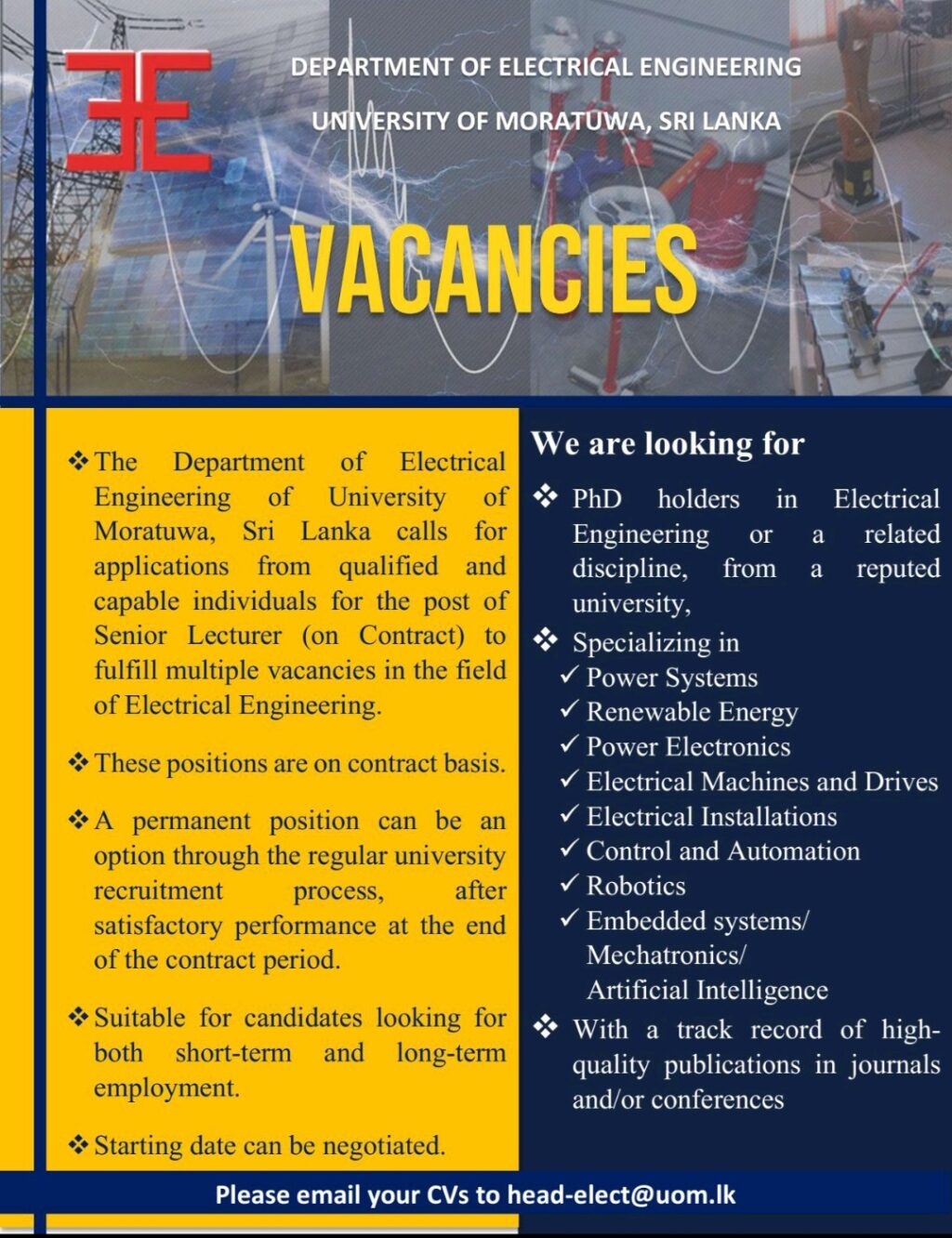 DEPARTMENT OF ELECTRICAL ENGINEERING

UNIVERSITY OF MORATUWA, SRI LANKA

VACANCIES

❖ The Department of Electrical Engineering of University of Moratuwa, Sri Lanka calls for applications from qualified and capable individuals for the post of Senior Lecturer (on Contract) to fulfill multiple vacancies in the field of Electrical Engineering.

❖ These positions are on contract basis.

❖ A permanent position can be an option through the regular university recruitment process, after satisfactory performance at the end of the contract period.

❖ Suitable for candidates looking for both short-term and long-term employment.

❖ Starting date can be negotiated.

We are looking for

❖ PhD holders in Electrical Engineering or a related discipline, from a reputed university,

❖ Specializing in
✓ Power Systems
✓ Renewable Energy
✓ Power Electronics
✓ Electrical Machines and Drives
✓ Electrical Installations
✓ Control and Automation
✓ Robotics
✓ Embedded systems/ Mechatronics/ Artificial Intelligence

❖ With a track record of high-quality publications in journals and/or conferences

Please email your CVs to head-elect@uom.lk